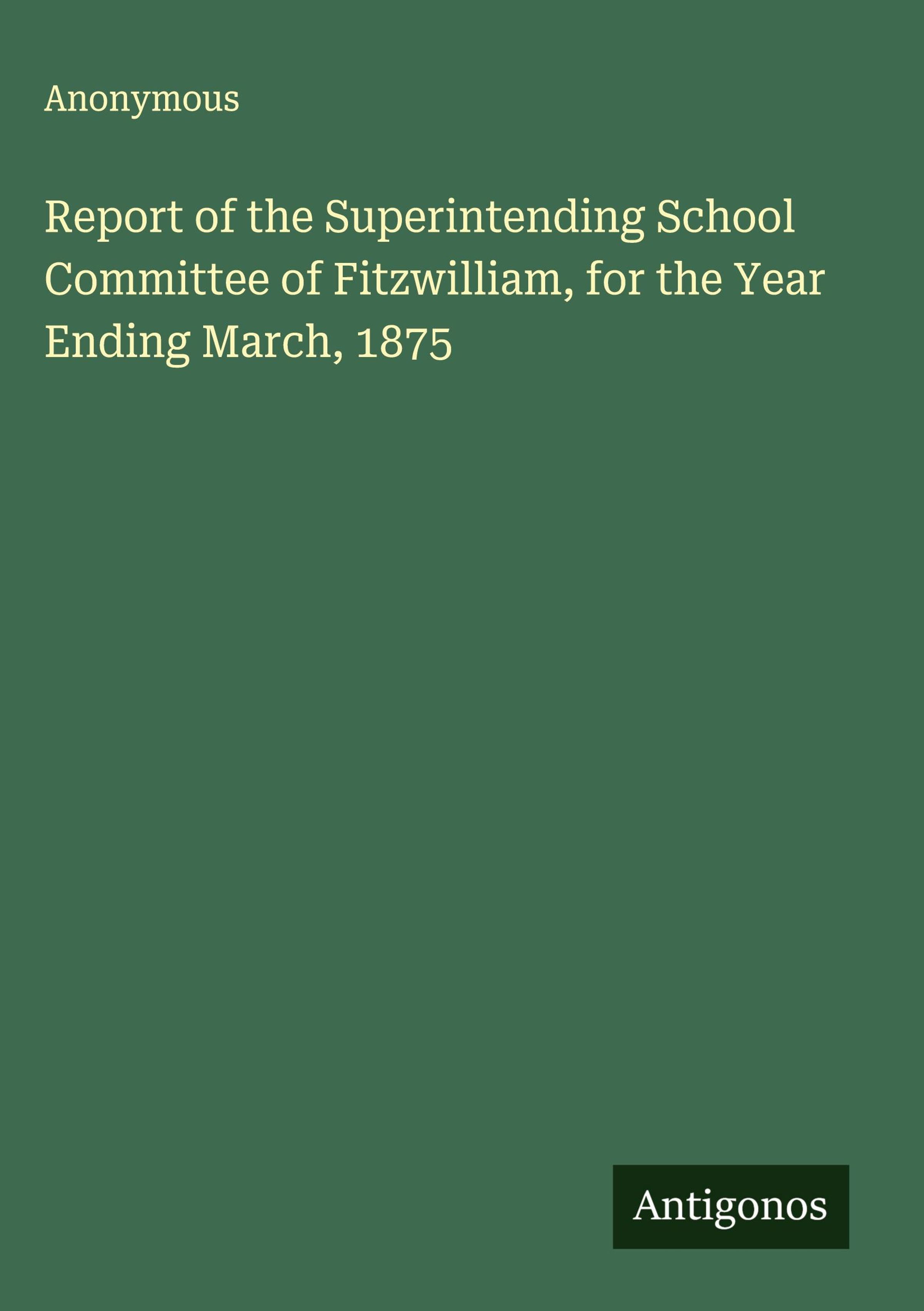 Anonymous

Report of the Superintending School Committee of Fitzwilliam, for the Year Ending March, 1875

Antigonos